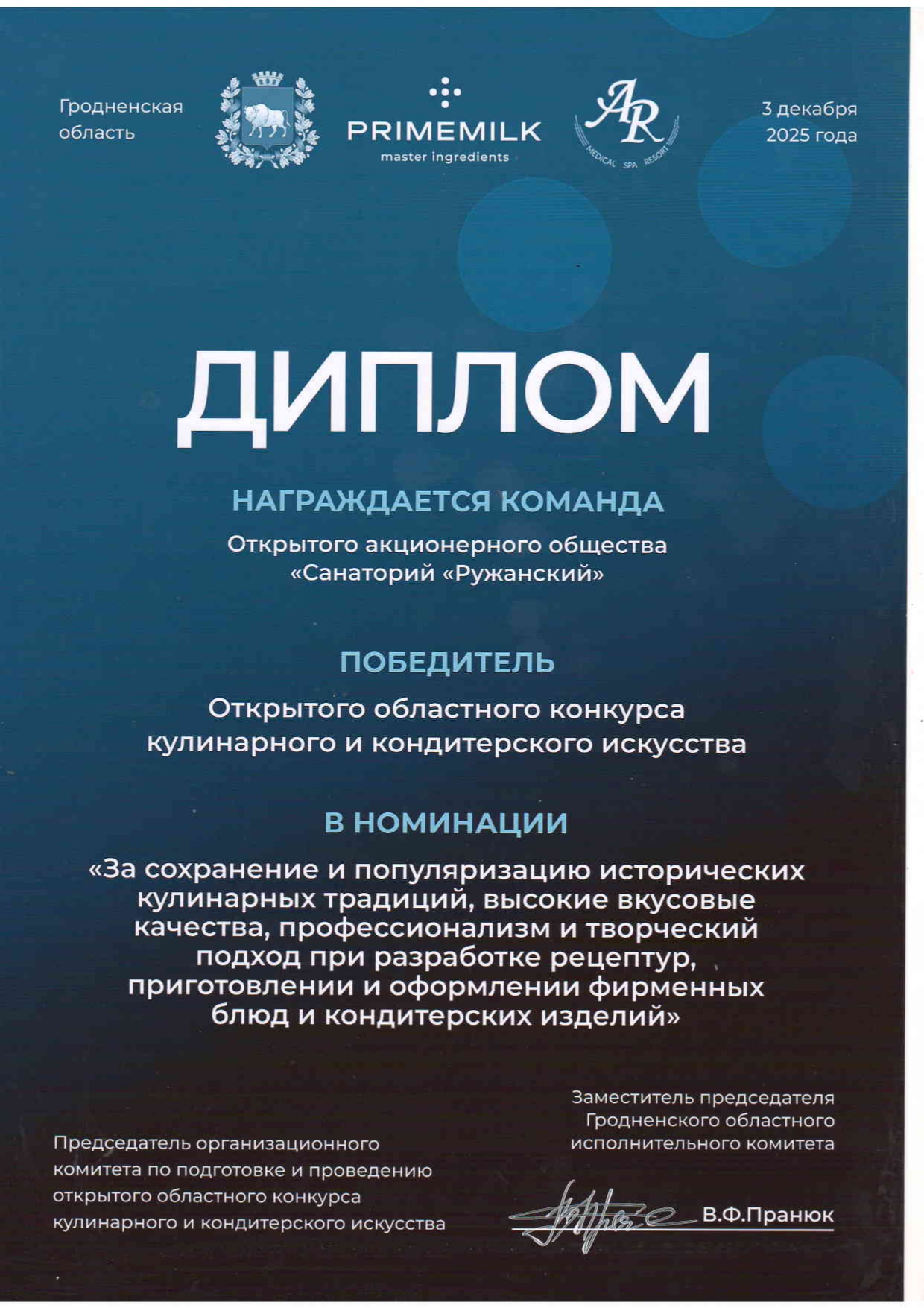 Гродненская область

PRIMEMILK
master ingredients

AR
MEDICAL SPA RESORT

3 декабря 2025 года

ДИПЛОМ

НАГРАЖДАЕТСЯ КОМАНДА

Открытого акционерного общества «Санаторий «Ружанский»

ПОБЕДИТЕЛЬ

Открытого областного конкурса кулинарного и кондитерского искусства

В НОМИНАЦИИ

«За сохранение и популяризацию исторических кулинарных традиций, высокие вкусовые качества, профессионализм и творческий подход при разработке рецептур, приготовлении и оформлении фирменных блюд и кондитерских изделий»

Председатель организационного комитета по подготовке и проведению открытого областного конкурса кулинарного и кондитерского искусства

Заместитель председателя Гродненского областного исполнительного комитета

В.Ф.Пранюк